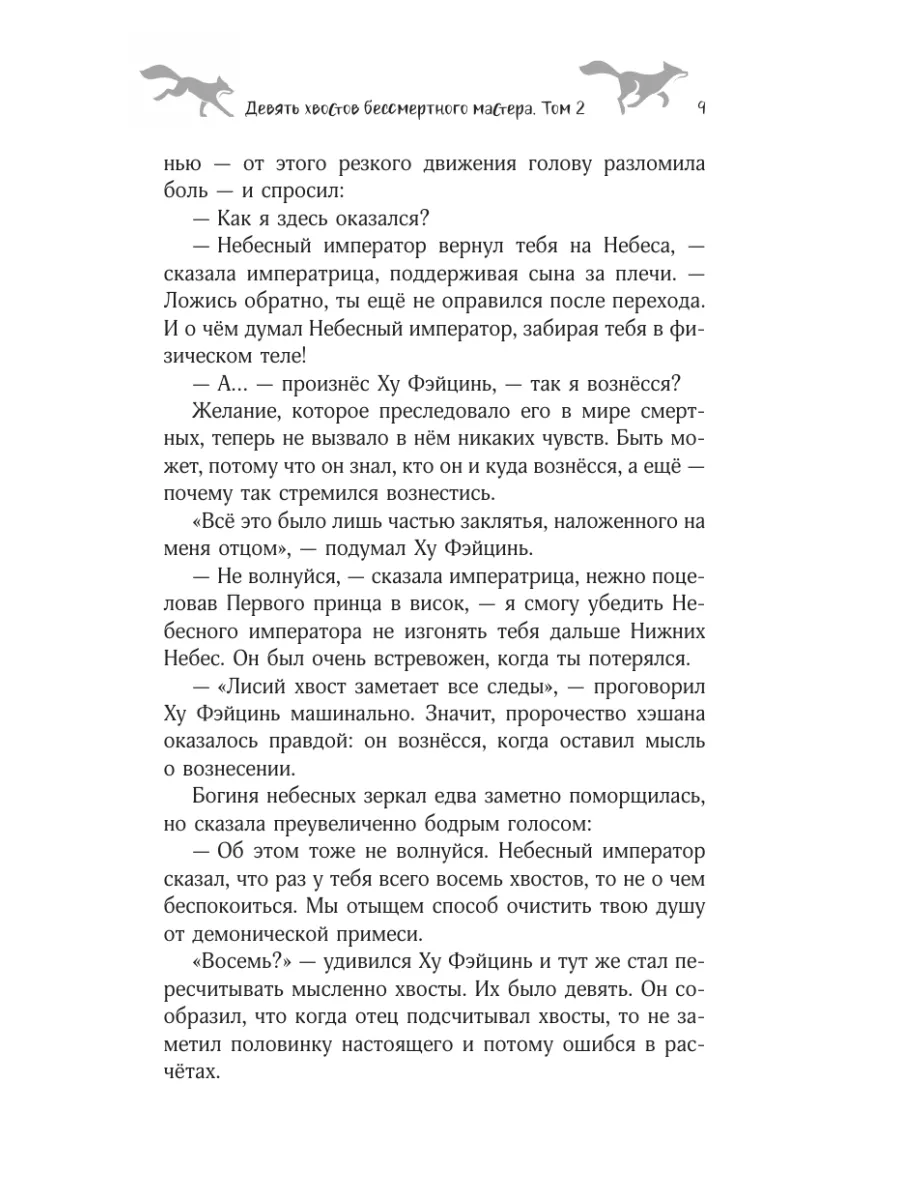 Девять хвостов бессмертного мастера. Том 2 9

нью — от этого резкого движения голову разломила боль — и спросил:

— Как я здесь оказался?

— Небесный император вернул тебя на Небеса, — сказала императрица, поддерживая сына за плечи. — Ложись обратно, ты ещё не оправился после перехода. И о чём думал Небесный император, забирая тебя в физическом теле!

— А... — произнёс Ху Фэйцинь, — так я вознёсся?

Желание, которое преследовало его в мире смертных, теперь не вызвало в нём никаких чувств. Быть может, потому что он знал, кто он и куда вознёсся, а ещё — почему так стремился вознестись.

«Всё это было лишь частью заклятья, наложенного на меня отцом», — подумал Ху Фэйцинь.

— Не волнуйся, — сказала императрица, нежно поцеловав Первого принца в висок, — я смогу убедить Небесного императора не изгонять тебя дальше Нижних Небес. Он был очень встревожен, когда ты потерялся.

— «Лисий хвост заметает все следы», — проговорил Ху Фэйцинь машинально. Значит, пророчество хэшана оказалось правдой: он вознёсся, когда оставил мысль о вознесении.

Богиня небесных зеркал едва заметно поморщилась, но сказала преувеличенно бодрым голосом:

— Об этом тоже не волнуйся. Небесный император сказал, что раз у тебя всего восемь хвостов, то не о чем беспокоиться. Мы отыщем способ очистить твою душу от демонической примеси.

«Восемь?» — удивился Ху Фэйцинь и тут же стал пересчитывать мысленно хвосты. Их было девять. Он сообразил, что когда отец подсчитывал хвосты, то не заметил половинку настоящего и потому ошибся в расчётах.